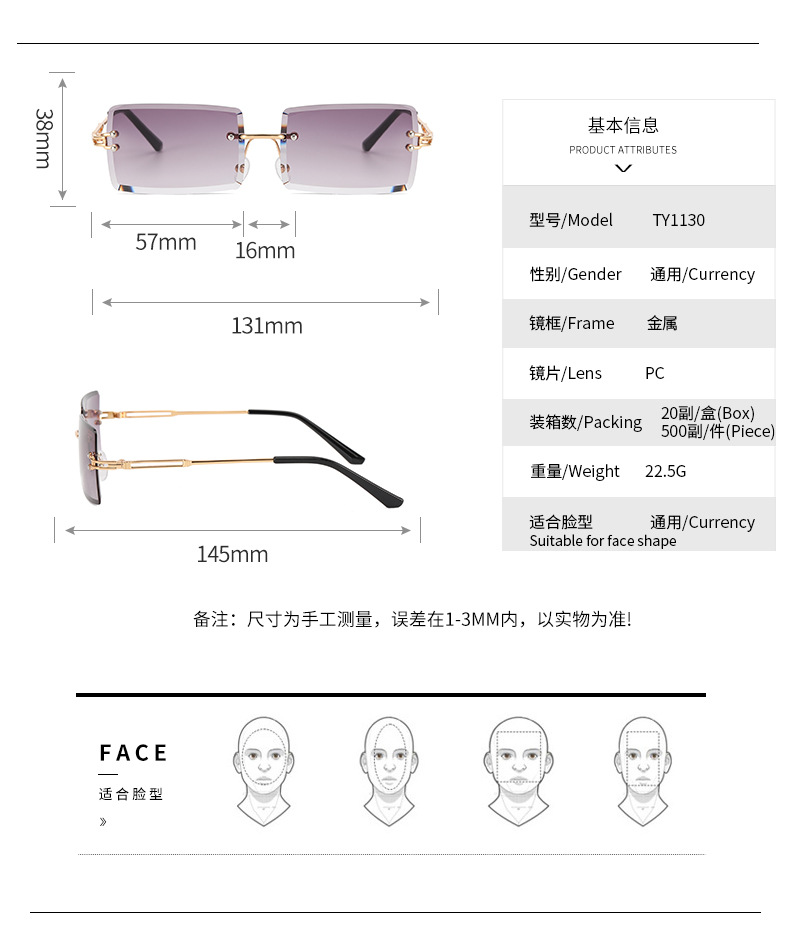 38mm

57mm

16mm

131mm

145mm

基本信息
PRODUCT ATTRIBUTES

型号/Model TY1130

性别/Gender 通用/Currency

镜框/Frame 金属

镜片/Lens PC

装箱数/Packing 20副/盒(Box) 500副/件(Piece)

重量/Weight 22.5G

适合脸型 通用/Currency
Suitable for face shape

备注：尺寸为手工测量，误差在1-3MM内，以实物为准!

FACE
适合脸型
»